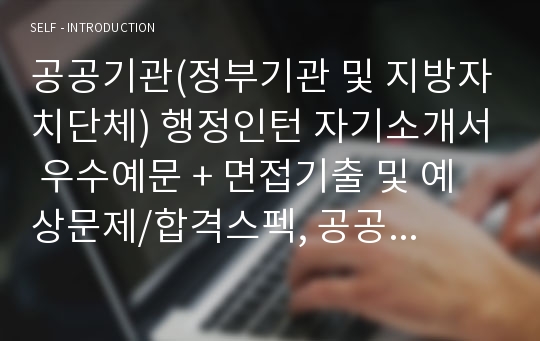 SELF - INTRODUCTION

공공기관(정부기관 및 지방자치단체) 행정인턴 자기소개서 우수예문 + 면접기출 및 예상문제/합격스펙, 공공…